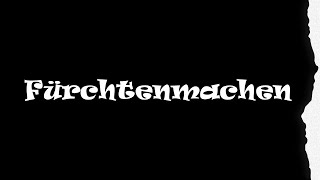 Fürchtenmachen